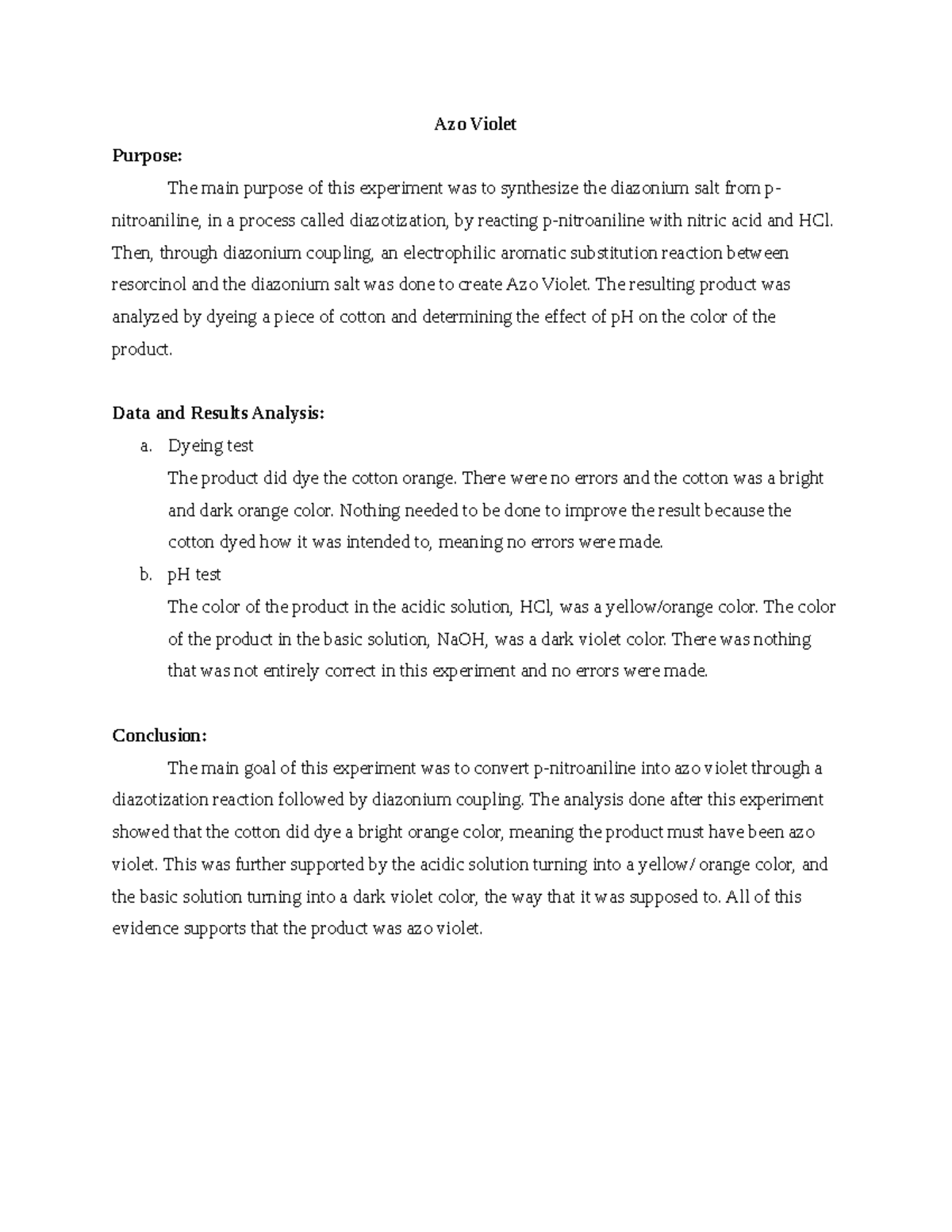 Azo Violet

**Purpose:**

The main purpose of this experiment was to synthesize the diazonium salt from p-nitroaniline, in a process called diazotization, by reacting p-nitroaniline with nitric acid and HCl. Then, through diazonium coupling, an electrophilic aromatic substitution reaction between resorcinol and the diazonium salt was done to create Azo Violet. The resulting product was analyzed by dyeing a piece of cotton and determining the effect of pH on the color of the product.

**Data and Results Analysis:**

a. Dyeing test
The product did dye the cotton orange. There were no errors and the cotton was a bright and dark orange color. Nothing needed to be done to improve the result because the cotton dyed how it was intended to, meaning no errors were made.

b. pH test
The color of the product in the acidic solution, HCl, was a yellow/orange color. The color of the product in the basic solution, NaOH, was a dark violet color. There was nothing that was not entirely correct in this experiment and no errors were made.

**Conclusion:**

The main goal of this experiment was to convert p-nitroaniline into azo violet through a diazotization reaction followed by diazonium coupling. The analysis done after this experiment showed that the cotton did dye a bright orange color, meaning the product must have been azo violet. This was further supported by the acidic solution turning into a yellow/ orange color, and the basic solution turning into a dark violet color, the way that it was supposed to. All of this evidence supports that the product was azo violet.